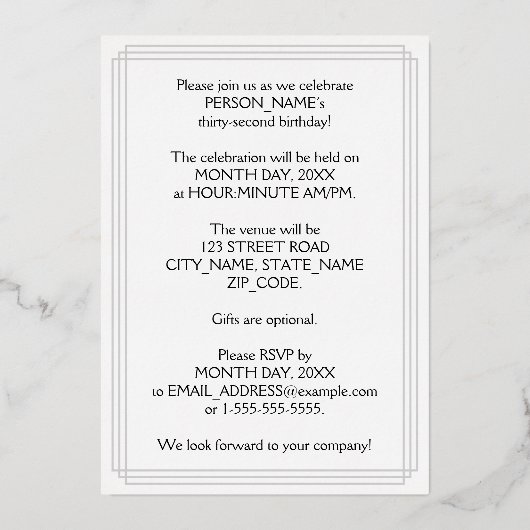 Please join us as we celebrate
PERSON_NAME's
thirty-second birthday!

The celebration will be held on
MONTH DAY, 20XX
at HOUR:MINUTE AM/PM.

The venue will be
123 STREET ROAD
CITY_NAME, STATE_NAME
ZIP_CODE.

Gifts are optional.

Please RSVP by
MONTH DAY, 20XX
to EMAIL_ADDRESS@example.com
or 1-555-555-5555.

We look forward to your company!